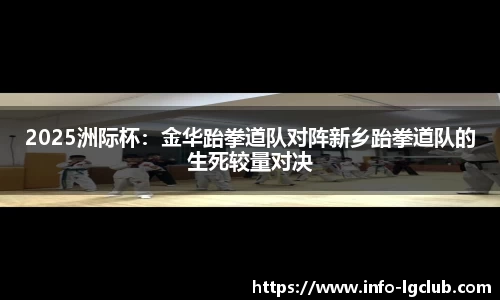 2025洲际杯：金华跆拳道队对阵新乡跆拳道队的生死较量对决

https://www.info-lgclub.com